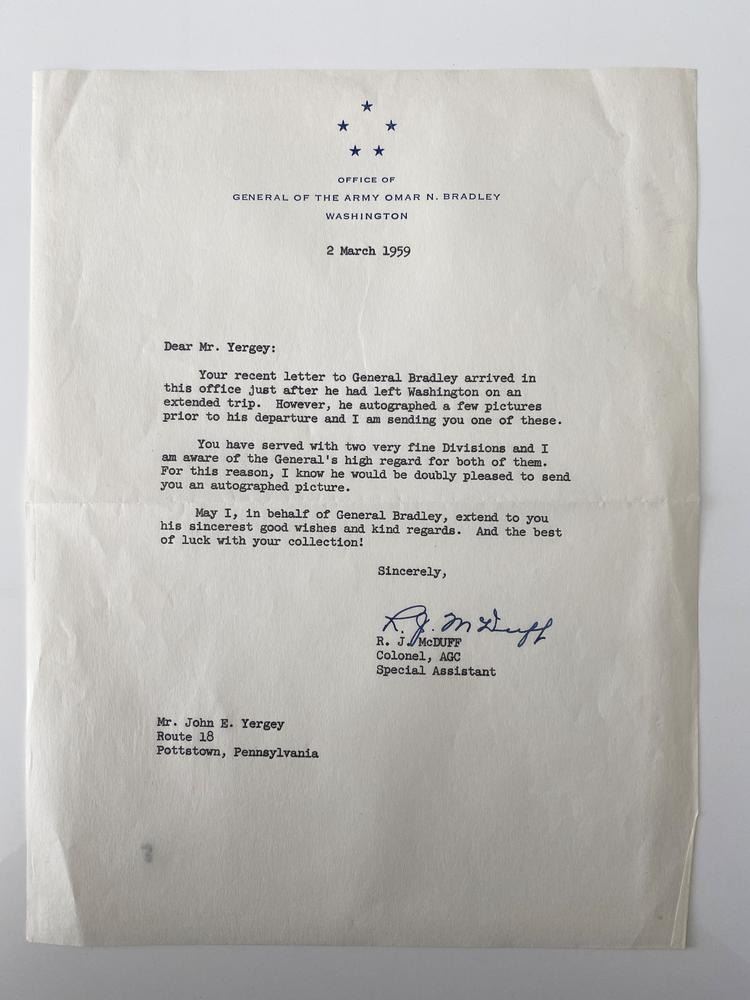 OFFICE OF
GENERAL OF THE ARMY OMAR N. BRADLEY
WASHINGTON

2 March 1959

Dear Mr. Yergey:

Your recent letter to General Bradley arrived in this office just after he had left Washington on an extended trip. However, he autographed a few pictures prior to his departure and I am sending you one of these.

You have served with two very fine Divisions and I am aware of the General's high regard for both of them. For this reason, I know he would be doubly pleased to send you an autographed picture.

May I, in behalf of General Bradley, extend to you his sincerest good wishes and kind regards. And the best of luck with your collection!

Sincerely,

R. J. McDuff
R. J. McDUFF
Colonel, AGC
Special Assistant

Mr. John E. Yergey
Route 18
Pottstown, Pennsylvania